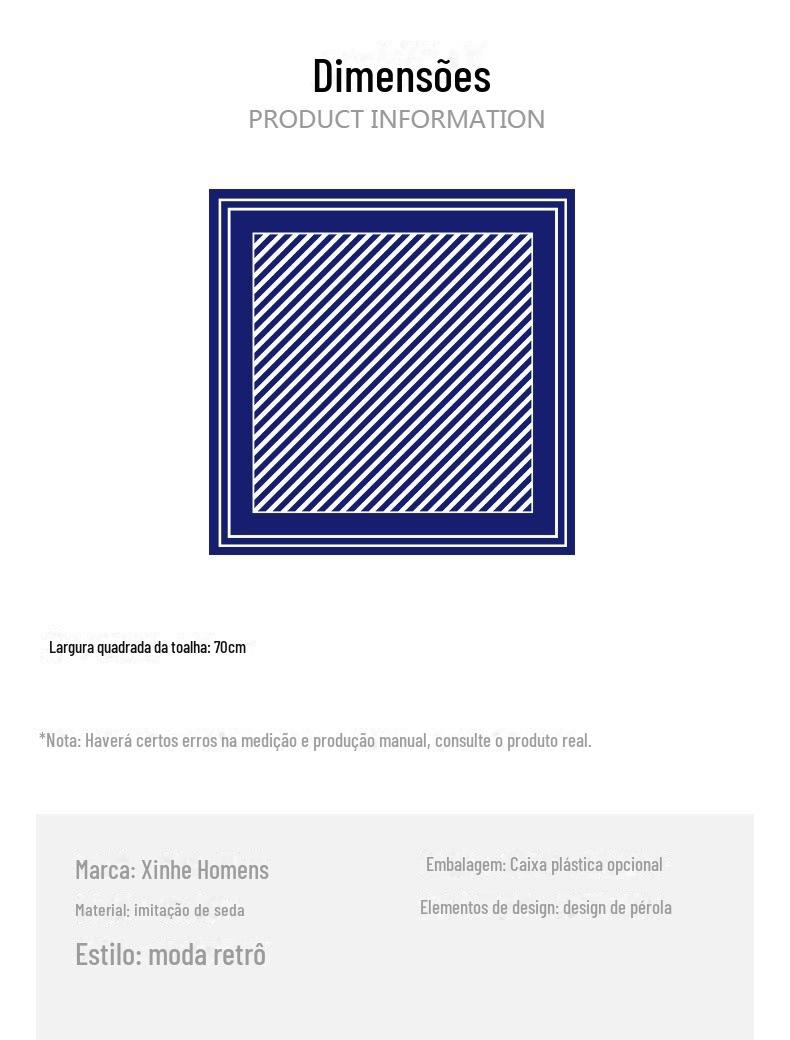 Dimensões
PRODUCT INFORMATION

Largura quadrada da toalha: 70cm

*Nota: Haverá certos erros na medição e produção manual, consulte o produto real.

Marca: Xinhe Homens
Material: imitação de seda
Estilo: moda retrô

Embalagem: Caixa plástica opcional
Elementos de design: design de pérola